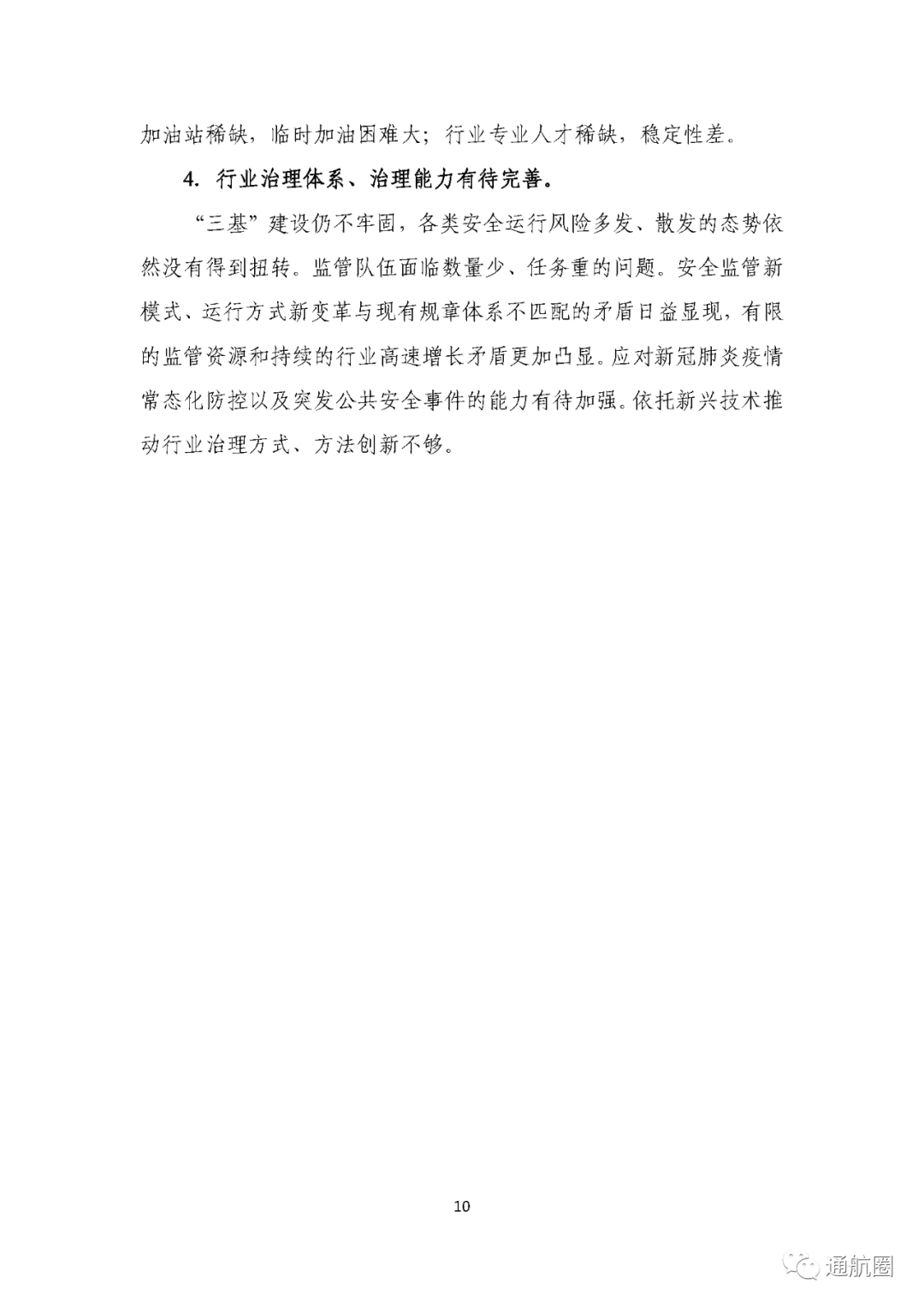 加油站稀缺，临时加油困难大；行业专业人才稀缺，稳定性差。

4.行业治理体系、治理能力有待完善。

“三基”建设仍不牢固，各类安全运行风险多发、散发的态势依然没有得到扭转。监管队伍面临数量少、任务重的问题。安全监管新模式、运行方式新变革与现有规章体系不匹配的矛盾日益显现，有限的监管资源和持续的行业高速增长矛盾更加凸显。应对新冠肺炎疫情常态化防控以及突发公共安全事件的能力有待加强。依托新兴技术推动行业治理方式、方法创新不够。

10

通航圈